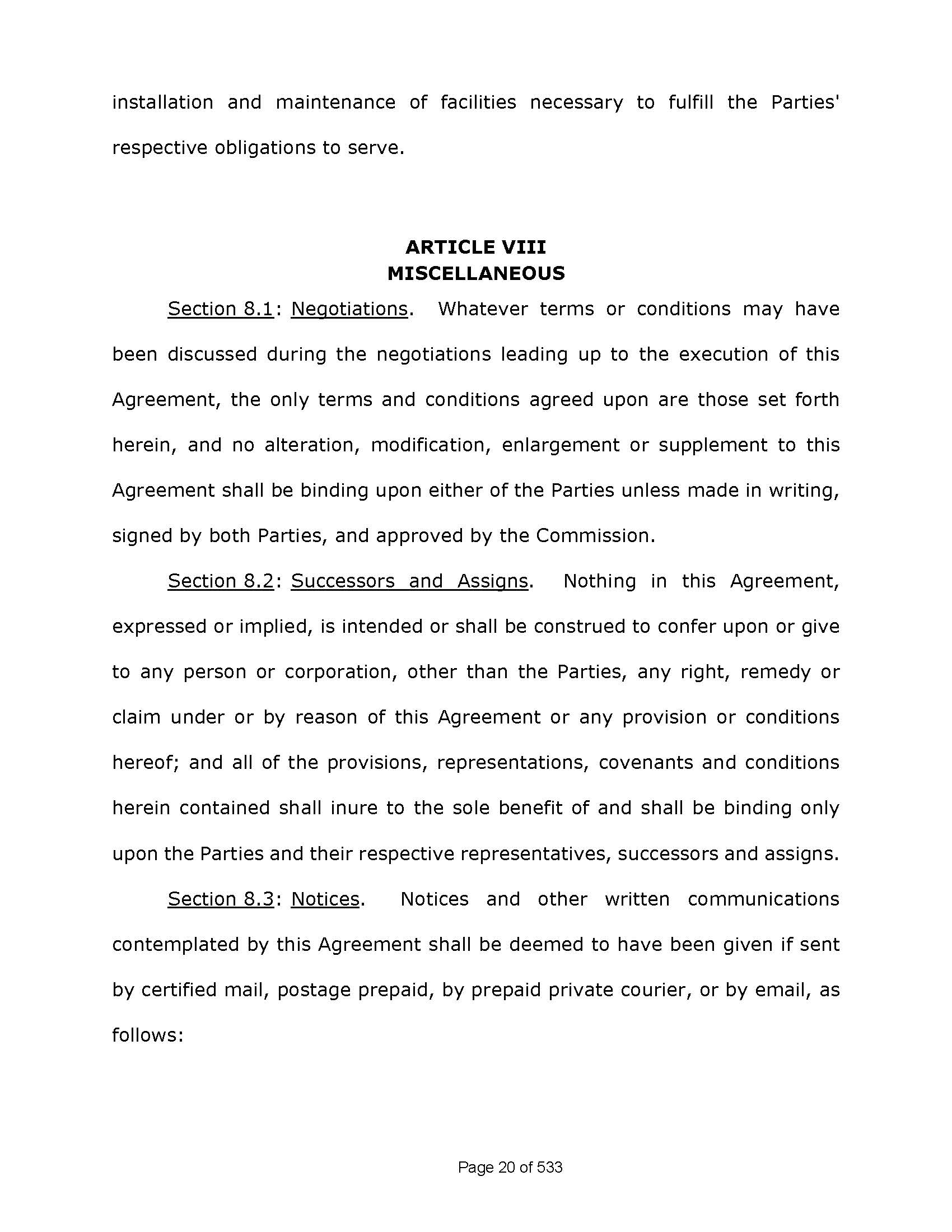 installation and maintenance of facilities necessary to fulfill the Parties' respective obligations to serve.

ARTICLE VIII
MISCELLANEOUS

Section 8.1: Negotiations. Whatever terms or conditions may have been discussed during the negotiations leading up to the execution of this Agreement, the only terms and conditions agreed upon are those set forth herein, and no alteration, modification, enlargement or supplement to this Agreement shall be binding upon either of the Parties unless made in writing, signed by both Parties, and approved by the Commission.

Section 8.2: Successors and Assigns. Nothing in this Agreement, expressed or implied, is intended or shall be construed to confer upon or give to any person or corporation, other than the Parties, any right, remedy or claim under or by reason of this Agreement or any provision or conditions hereof; and all of the provisions, representations, covenants and conditions herein contained shall inure to the sole benefit of and shall be binding only upon the Parties and their respective representatives, successors and assigns.

Section 8.3: Notices. Notices and other written communications contemplated by this Agreement shall be deemed to have been given if sent by certified mail, postage prepaid, by prepaid private courier, or by email, as follows:

Page 20 of 533